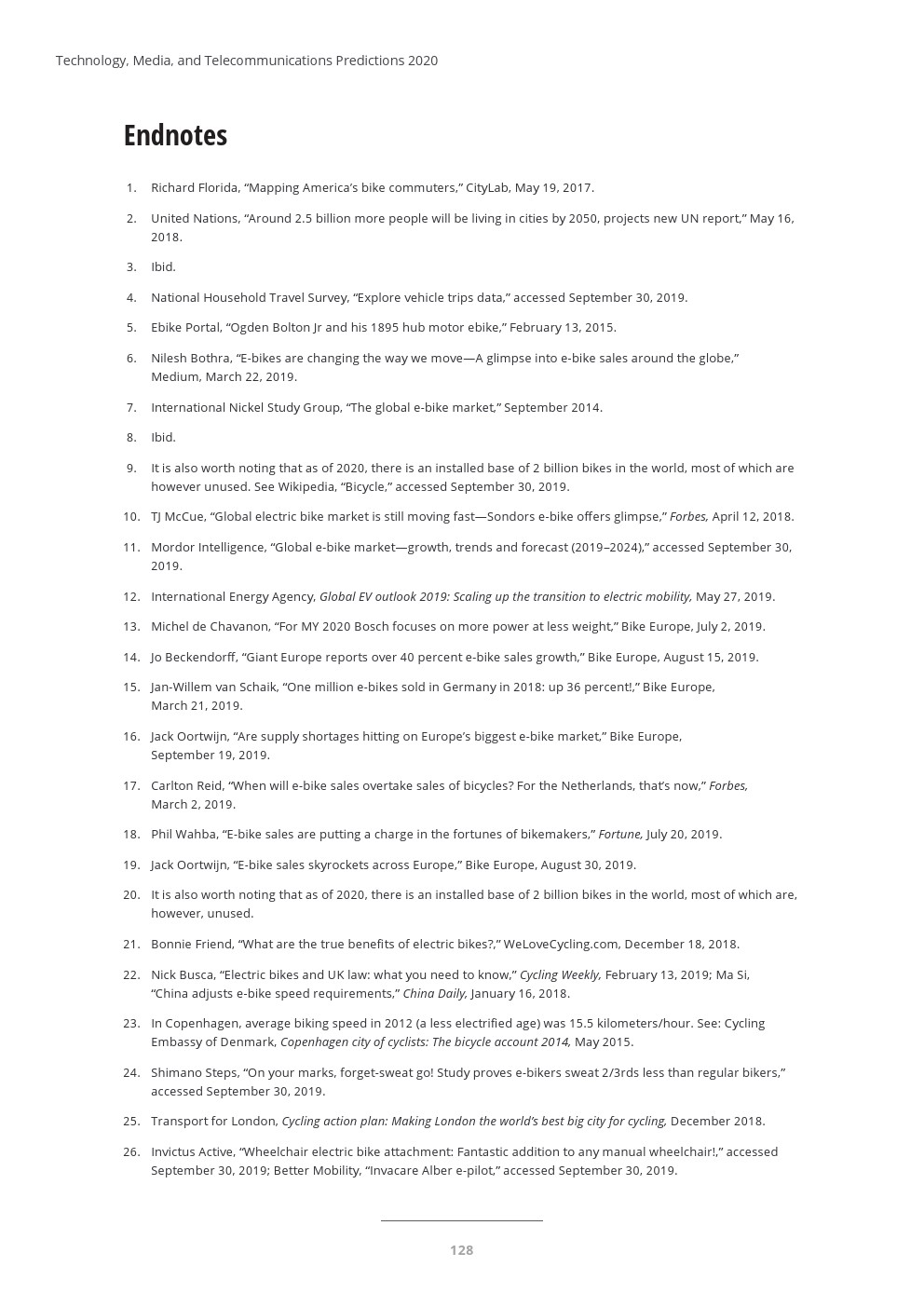 Technology, Media, and Telecommunications Predictions 2020

Endnotes

1. Richard Florida, “Mapping America’s bike commuters,” CityLab, May 19, 2017.

2. United Nations, “Around 2.5 billion more people will be living in cities by 2050, projects new UN report,” May 16, 2018.

3. Ibid.

4. National Household Travel Survey, “Explore vehicle trips data,” accessed September 30, 2019.

5. Ebike Portal, “Ogden Bolton Jr and his 1895 hub motor ebike,” February 13, 2015.

6. Nilesh Bothra, “E-bikes are changing the way we move—A glimpse into e-bike sales around the globe,” Medium, March 22, 2019.

7. International Nickel Study Group, “The global e-bike market,” September 2014.

8. Ibid.

9. It is also worth noting that as of 2020, there is an installed base of 2 billion bikes in the world, most of which are however unused. See Wikipedia, “Bicycle,” accessed September 30, 2019.

10. TJ McCue, “Global electric bike market is still moving fast—Sondors e-bike offers glimpse,” Forbes, April 12, 2018.

11. Mordor Intelligence, “Global e-bike market—growth, trends and forecast (2019–2024),” accessed September 30, 2019.

12. International Energy Agency, Global EV outlook 2019: Scaling up the transition to electric mobility, May 27, 2019.

13. Michel de Chavanon, “For MY 2020 Bosch focuses on more power at less weight,” Bike Europe, July 2, 2019.

14. Jo Beckendorff, “Giant Europe reports over 40 percent e-bike sales growth,” Bike Europe, August 15, 2019.

15. Jan-Willem van Schaik, “One million e-bikes sold in Germany in 2018: up 36 percent!,” Bike Europe, March 21, 2019.

16. Jack Oortwijn, “Are supply shortages hitting on Europe’s biggest e-bike market,” Bike Europe, September 19, 2019.

17. Carlton Reid, “When will e-bike sales overtake sales of bicycles? For the Netherlands, that’s now,” Forbes, March 2, 2019.

18. Phil Wahba, “E-bike sales are putting a charge in the fortunes of bikemakers,” Fortune, July 20, 2019.

19. Jack Oortwijn, “E-bike sales skyrockets across Europe,” Bike Europe, August 30, 2019.

20. It is also worth noting that as of 2020, there is an installed base of 2 billion bikes in the world, most of which are, however, unused.

21. Bonnie Friend, “What are the true benefits of electric bikes?,” WeLoveCycling.com, December 18, 2018.

22. Nick Busca, “Electric bikes and UK law: what you need to know,” Cycling Weekly, February 13, 2019; Ma Si, “China adjusts e-bike speed requirements,” China Daily, January 16, 2018.

23. In Copenhagen, average biking speed in 2012 (a less electrified age) was 15.5 kilometers/hour. See: Cycling Embassy of Denmark, Copenhagen city of cyclists: The bicycle account 2014, May 2015.

24. Shimano Steps, “On your marks, forget-sweat go! Study proves e-bikers sweat 2/3rds less than regular bikers,” accessed September 30, 2019.

25. Transport for London, Cycling action plan: Making London the world’s best big city for cycling, December 2018.

26. Invictus Active, “Wheelchair electric bike attachment: Fantastic addition to any manual wheelchair!,” accessed September 30, 2019; Better Mobility, “Invacare Alber e-pilot,” accessed September 30, 2019.

128